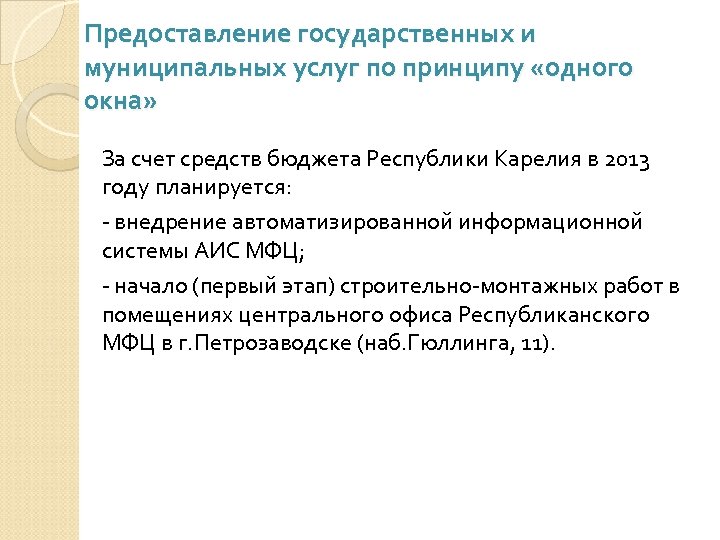 Предоставление государственных и муниципальных услуг по принципу «одного окна»

За счет средств бюджета Республики Карелия в 2013 году планируется:

- внедрение автоматизированной информационной системы АИС МФЦ;

- начало (первый этап) строительно-монтажных работ в помещениях центрального офиса Республиканского МФЦ в г.Петрозаводске (наб.Гюллинга, 11).